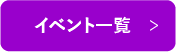 イベント一覧 >